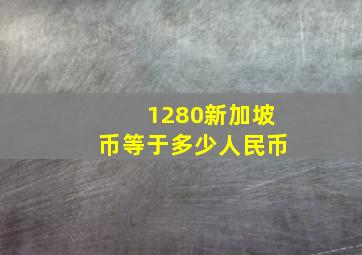 1280新加坡币等于多少人民币